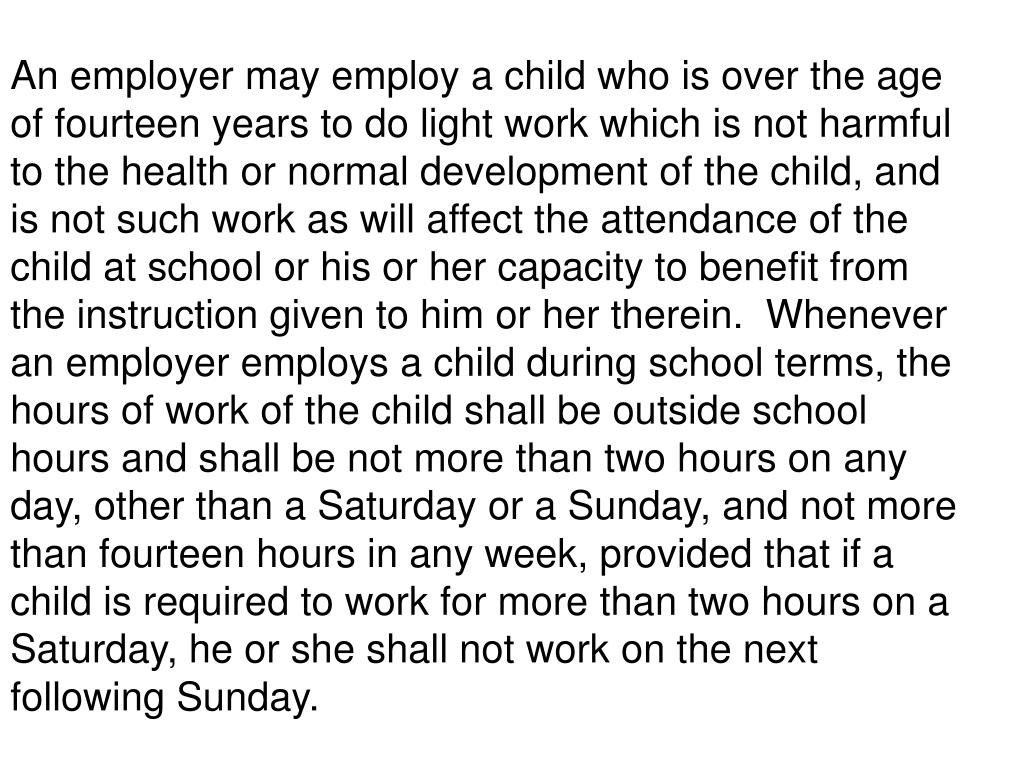 An employer may employ a child who is over the age of fourteen years to do light work which is not harmful to the health or normal development of the child, and is not such work as will affect the attendance of the child at school or his or her capacity to benefit from the instruction given to him or her therein.  Whenever an employer employs a child during school terms, the hours of work of the child shall be outside school hours and shall be not more than two hours on any day, other than a Saturday or a Sunday, and not more than fourteen hours in any week, provided that if a child is required to work for more than two hours on a Saturday, he or she shall not work on the next following Sunday.